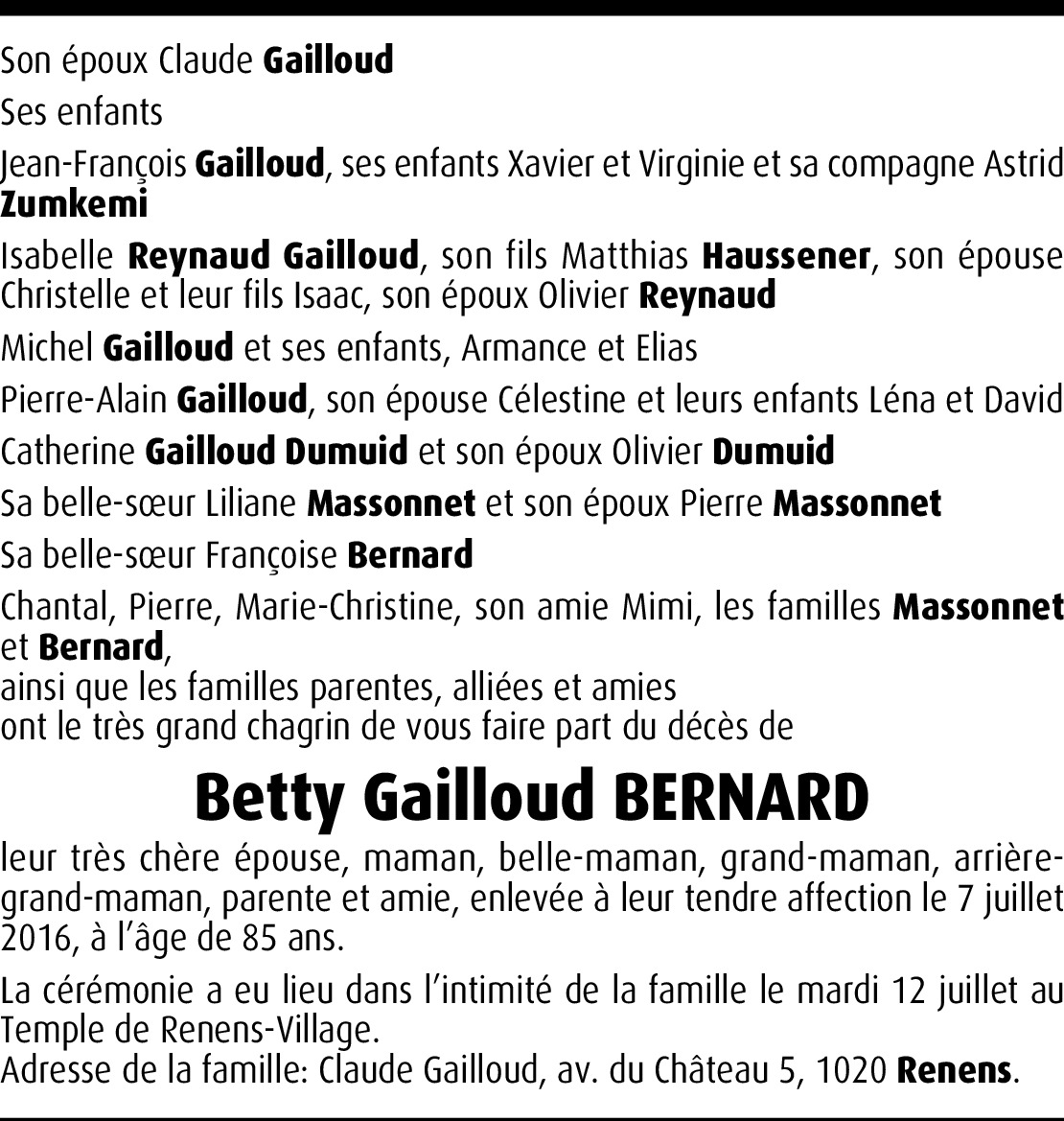 Son époux Claude Gailloud

Ses enfants

Jean-François Gailloud, ses enfants Xavier et Virginie et sa compagne Astrid Zumkemi

Isabelle Reynaud Gailloud, son fils Matthias Haussener, son épouse Christelle et leur fils Isaac, son époux Olivier Reynaud

Michel Gailloud et ses enfants, Armance et Elias

Pierre-Alain Gailloud, son épouse Célestine et leurs enfants Léna et David

Catherine Gailloud Dumuid et son époux Olivier Dumuid

Sa belle-sœur Liliane Massonnet et son époux Pierre Massonnet

Sa belle-sœur Françoise Bernard

Chantal, Pierre, Marie-Christine, son amie Mimi, les familles Massonnet et Bernard,
ainsi que les familles parentes, alliées et amies
ont le très grand chagrin de vous faire part du décès de

Betty Gailloud BERNARD

leur très chère épouse, maman, belle-maman, grand-maman, arrière-grand-maman, parente et amie, enlevée à leur tendre affection le 7 juillet 2016, à l'âge de 85 ans.

La cérémonie a eu lieu dans l'intimité de la famille le mardi 12 juillet au Temple de Renens-Village.
Adresse de la famille: Claude Gailloud, av. du Château 5, 1020 Renens.